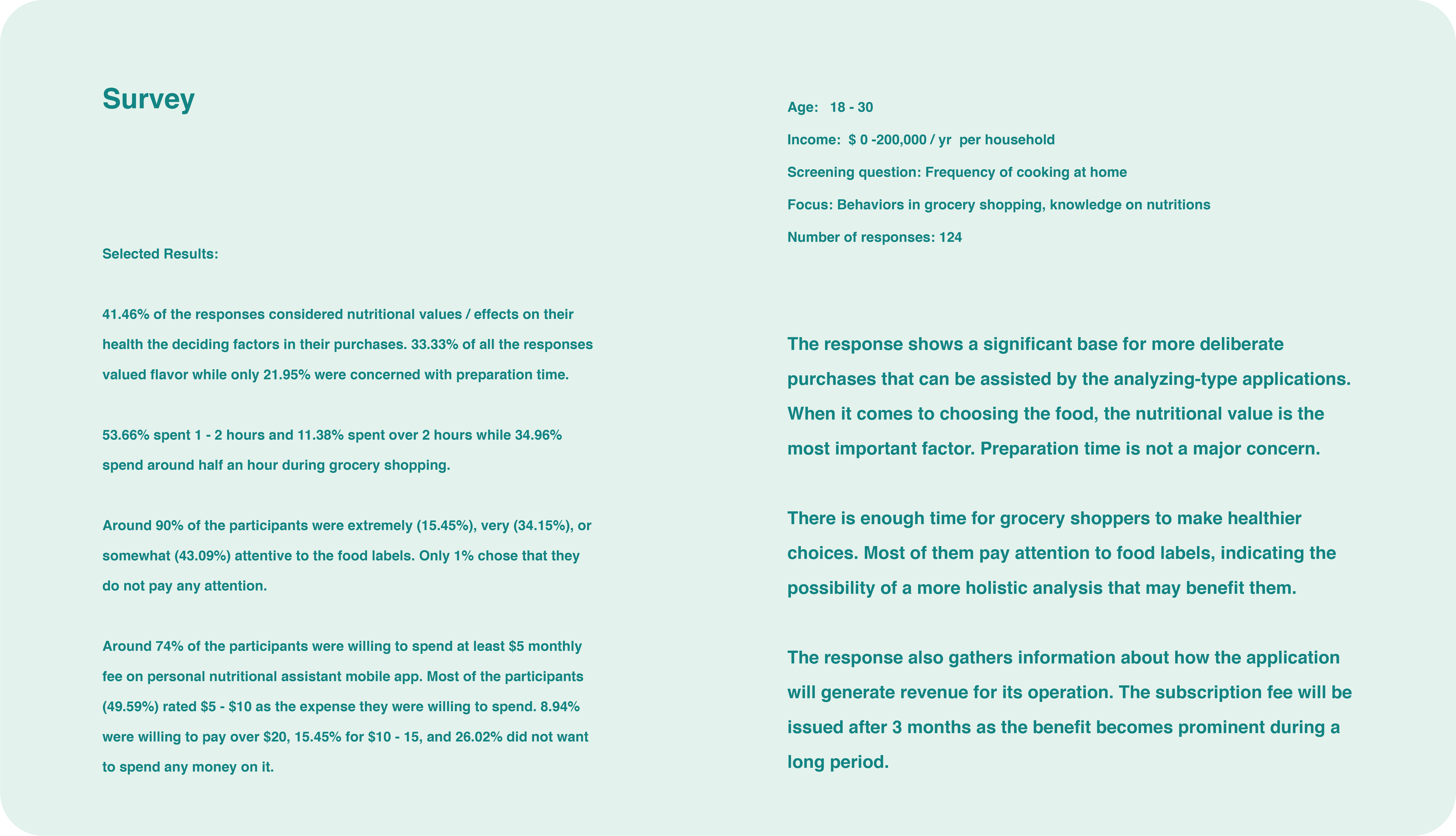 Survey

Selected Results:

41.46% of the responses considered nutritional values / effects on their health the deciding factors in their purchases. 33.33% of all the responses valued flavor while only 21.95% were concerned with preparation time.

53.66% spent 1 - 2 hours and 11.38% spent over 2 hours while 34.96% spend around half an hour during grocery shopping.

Around 90% of the participants were extremely (15.45%), very (34.15%), or somewhat (43.09%) attentive to the food labels. Only 1% chose that they do not pay any attention.

Around 74% of the participants were willing to spend at least \$5 monthly fee on personal nutritional assistant mobile app. Most of the participants (49.59%) rated \$5 - \$10 as the expense they were willing to spend. 8.94% were willing to pay over \$20, 15.45% for \$10 - 15, and 26.02% did not want to spend any money on it.

Age: 18 - 30

Income: \$ 0 -200,000 / yr per household

Screening question: Frequency of cooking at home

Focus: Behaviors in grocery shopping, knowledge on nutritions

Number of responses: 124

The response shows a significant base for more deliberate purchases that can be assisted by the analyzing-type applications. When it comes to choosing the food, the nutritional value is the most important factor. Preparation time is not a major concern.

There is enough time for grocery shoppers to make healthier choices. Most of them pay attention to food labels, indicating the possibility of a more holistic analysis that may benefit them.

The response also gathers information about how the application will generate revenue for its operation. The subscription fee will be issued after 3 months as the benefit becomes prominent during a long period.